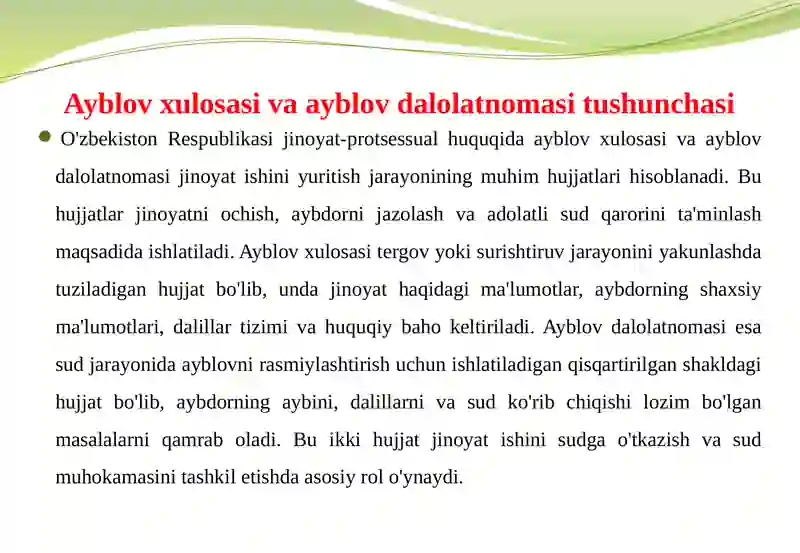 Ayblov xulosasi va ayblov dalolatnomasi tushunchasi

O'zbekiston Respublikasi jinoyat-protsessual huquqida ayblov xulosasi va ayblov dalolatnomasi jinoyat ishini yuritish jarayonining muhim hujjatlari hisoblanadi. Bu hujjatlar jinoyatni ochish, aybdorni jazolash va adolatli sud qarorini ta'minlash maqsadida ishlatiladi. Ayblov xulosasi tergov yoki surishtiruv jarayonini yakunlashda tuziladigan hujjat bo'lib, unda jinoyat haqidagi ma'lumotlar, aybdorning shaxsiy ma'lumotlari, dalillar tizimi va huquqiy baho keltiriladi. Ayblov dalolatnomasi esa sud jarayonida ayblovni rasmiylashtirish uchun ishlatiladigan qisqartirilgan shakldagi hujjat bo'lib, aybdorning aybini, dalillarni va sud ko'rib chiqishi lozim bo'lgan masalalarni qamrab oladi. Bu ikki hujjat jinoyat ishini sudga o'tkazish va sud muhokamasini tashkil etishda asosiy rol o'ynaydi.